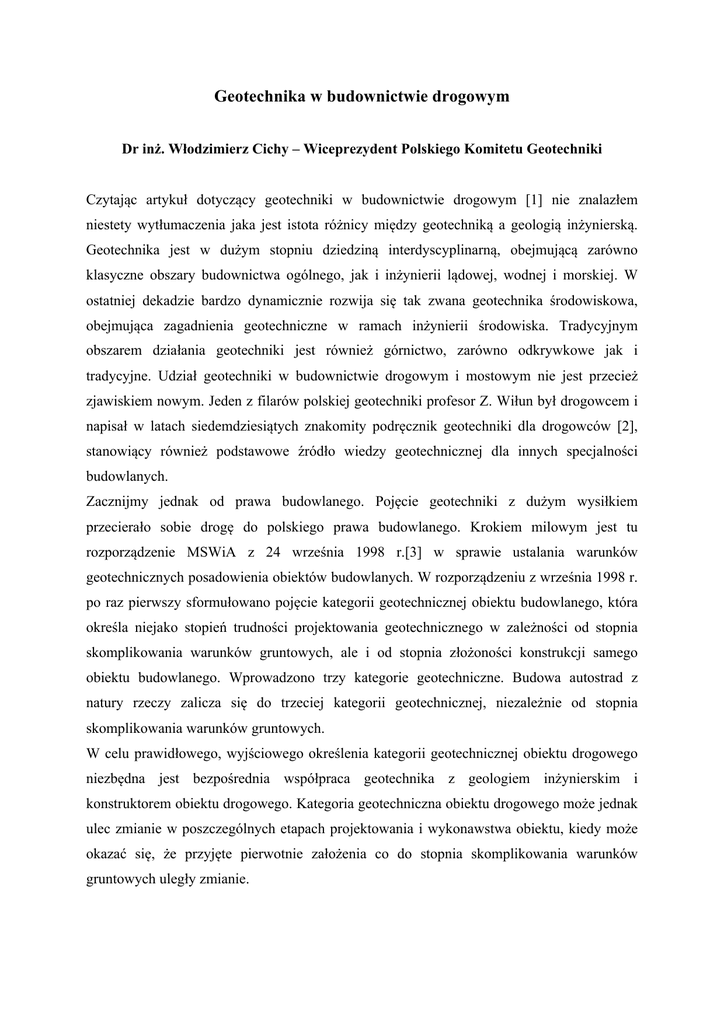 Geotechnika w budownictwie drogowym

Dr inż. Włodzimierz Cichy – Wiceprezydent Polskiego Komitetu Geotechniki

Czytając artykuł dotyczący geotechniki w budownictwie drogowym [1] nie znalazłem niestety wytłumaczenia jaka jest istota różnicy między geotechniką a geologią inżynierską. Geotechnika jest w dużym stopniu dziedziną interdyscyplinarną, obejmującą zarówno klasyczne obszary budownictwa ogólnego, jak i inżynierii lądowej, wodnej i morskiej. W ostatniej dekadzie bardzo dynamicznie rozwija się tak zwana geotechnika środowiskowa, obejmująca zagadnienia geotechniczne w ramach inżynierii środowiska. Tradycyjnym obszarem działania geotechniki jest również górnictwo, zarówno odkrywkowe jak i tradycyjne. Udział geotechniki w budownictwie drogowym i mostowym nie jest przecież zjawiskiem nowym. Jeden z filarów polskiej geotechniki profesor Z. Wiłun był drogowcem i napisał w latach siedemdziesiątych znakomity podręcznik geotechniki dla drogowców [2], stanowiący również podstawowe źródło wiedzy geotechnicznej dla innych specjalności budowlanych.
Zacznijmy jednak od prawa budowlanego. Pojęcie geotechniki z dużym wysiłkiem przecierało sobie drogę do polskiego prawa budowlanego. Krokiem milowym jest tu rozporządzenie MSWiA z 24 września 1998 r.[3] w sprawie ustalania warunków geotechnicznych posadowienia obiektów budowlanych. W rozporządzeniu z września 1998 r. po raz pierwszy sformułowano pojęcie kategorii geotechnicznej obiektu budowlanego, która określa niejako stopień trudności projektowania geotechnicznego w zależności od stopnia skomplikowania warunków gruntowych, ale i od stopnia złożoności konstrukcji samego obiektu budowlanego. Wprowadzono trzy kategorie geotechniczne. Budowa autostrad z natury rzeczy zalicza się do trzeciej kategorii geotechnicznej, niezależnie od stopnia skomplikowania warunków gruntowych.
W celu prawidłowego, wyjściowego określenia kategorii geotechnicznej obiektu drogowego niezbędna jest bezpośrednia współpraca geotechnika z geologiem inżynierskim i konstruktorem obiektu drogowego. Kategoria geotechniczna obiektu drogowego może jednak ulec zmianie w poszczególnych etapach projektowania i wykonawstwa obiektu, kiedy może okazać się, że przyjęte pierwotnie założenia co do stopnia skomplikowania warunków gruntowych uległy zmianie.